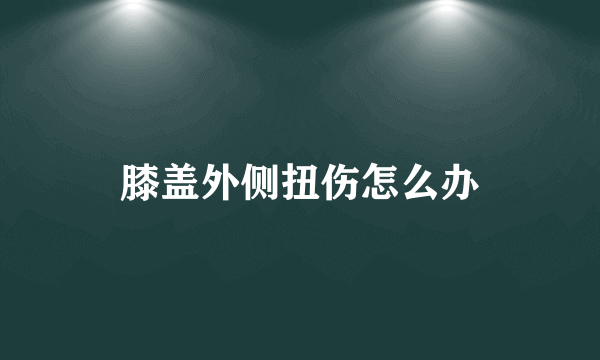 膝盖外侧扭伤怎么办